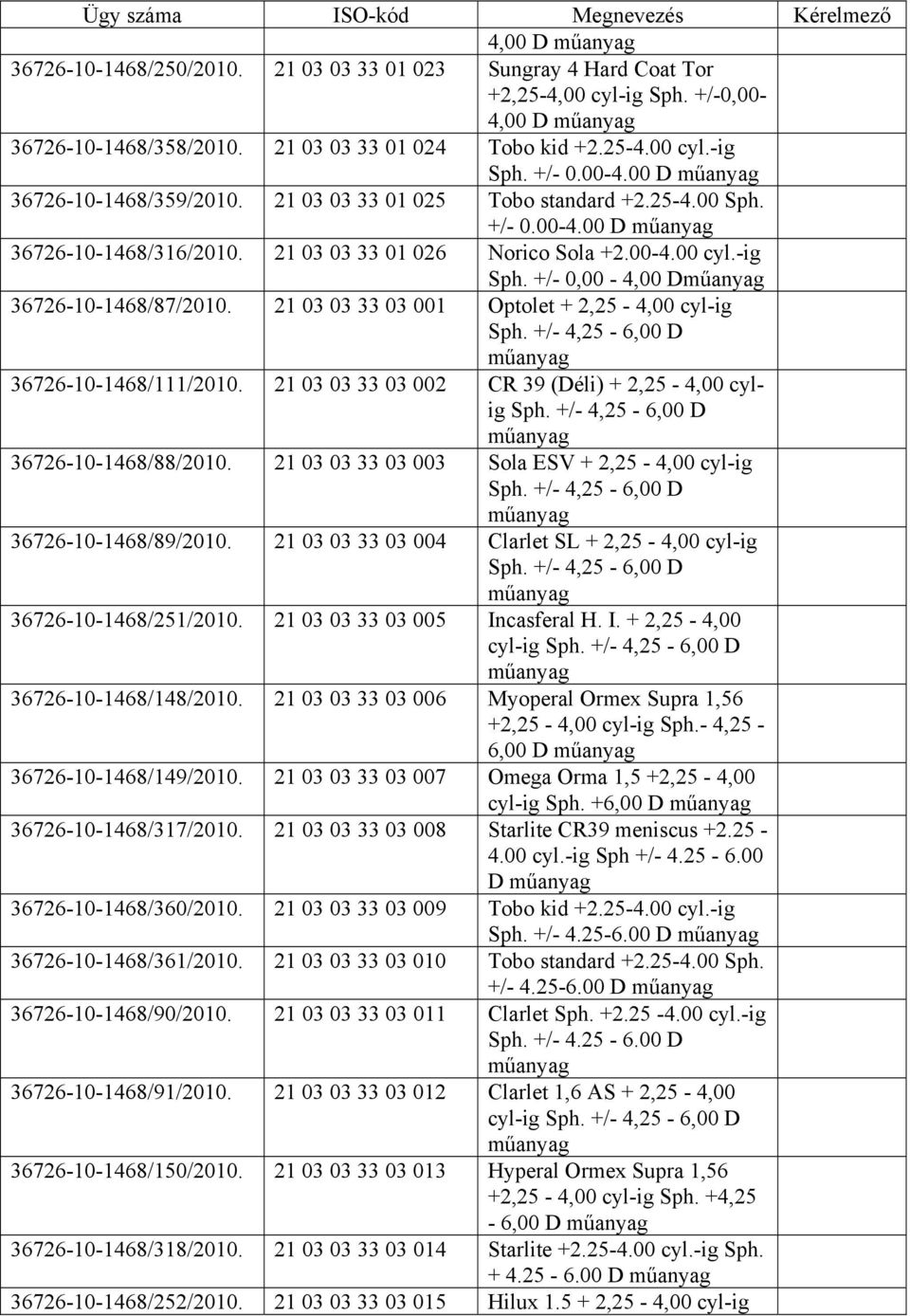 | Ügy száma | ISO-kód | Megnevezés | Kérelmező |
|---|---|---|---|
| | | 4,00 D műanyag | |
| 36726-10-1468/250/2010. | 21 03 03 33 01 023 | Sungray 4 Hard Coat Tor +2,25-4,00 cyl-ig Sph. +/-0,00-4,00 D műanyag | |
| 36726-10-1468/358/2010. | 21 03 03 33 01 024 | Tobo kid +2.25-4.00 cyl.-ig Sph. +/- 0.00-4.00 D műanyag | |
| 36726-10-1468/359/2010. | 21 03 03 33 01 025 | Tobo standard +2.25-4.00 Sph. +/- 0.00-4.00 D műanyag | |
| 36726-10-1468/316/2010. | 21 03 03 33 01 026 | Norico Sola +2.00-4.00 cyl.-ig Sph. +/- 0,00 - 4,00 Dműanyag | |
| 36726-10-1468/87/2010. | 21 03 03 33 03 001 | Optolet + 2,25 - 4,00 cyl-ig Sph. +/- 4,25 - 6,00 D műanyag | |
| 36726-10-1468/111/2010. | 21 03 03 33 03 002 | CR 39 (Déli) + 2,25 - 4,00 cyl-ig Sph. +/- 4,25 - 6,00 D műanyag | |
| 36726-10-1468/88/2010. | 21 03 03 33 03 003 | Sola ESV + 2,25 - 4,00 cyl-ig Sph. +/- 4,25 - 6,00 D műanyag | |
| 36726-10-1468/89/2010. | 21 03 03 33 03 004 | Clarlet SL + 2,25 - 4,00 cyl-ig Sph. +/- 4,25 - 6,00 D műanyag | |
| 36726-10-1468/251/2010. | 21 03 03 33 03 005 | Incasferal H. I. + 2,25 - 4,00 cyl-ig Sph. +/- 4,25 - 6,00 D műanyag | |
| 36726-10-1468/148/2010. | 21 03 03 33 03 006 | Myoperal Ormex Supra 1,56 +2,25 - 4,00 cyl-ig Sph.- 4,25 - 6,00 D műanyag | |
| 36726-10-1468/149/2010. | 21 03 03 33 03 007 | Omega Orma 1,5 +2,25 - 4,00 cyl-ig Sph. +6,00 D műanyag | |
| 36726-10-1468/317/2010. | 21 03 03 33 03 008 | Starlite CR39 meniscus +2.25 - 4.00 cyl.-ig Sph +/- 4.25 - 6.00 D műanyag | |
| 36726-10-1468/360/2010. | 21 03 03 33 03 009 | Tobo kid +2.25-4.00 cyl.-ig Sph. +/- 4.25-6.00 D műanyag | |
| 36726-10-1468/361/2010. | 21 03 03 33 03 010 | Tobo standard +2.25-4.00 Sph. +/- 4.25-6.00 D műanyag | |
| 36726-10-1468/90/2010. | 21 03 03 33 03 011 | Clarlet Sph. +2.25 -4.00 cyl.-ig Sph. +/- 4.25 - 6.00 D műanyag | |
| 36726-10-1468/91/2010. | 21 03 03 33 03 012 | Clarlet 1,6 AS + 2,25 - 4,00 cyl-ig Sph. +/- 4,25 - 6,00 D műanyag | |
| 36726-10-1468/150/2010. | 21 03 03 33 03 013 | Hyperal Ormex Supra 1,56 +2,25 - 4,00 cyl-ig Sph. +4,25 - 6,00 D műanyag | |
| 36726-10-1468/318/2010. | 21 03 03 33 03 014 | Starlite +2.25-4.00 cyl.-ig Sph. + 4.25 - 6.00 D műanyag | |
| 36726-10-1468/252/2010. | 21 03 03 33 03 015 | Hilux 1.5 + 2,25 - 4,00 cyl-ig | |